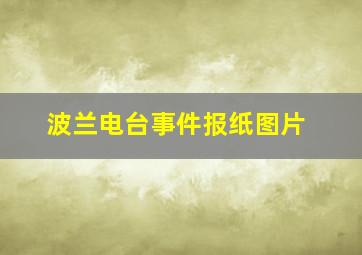 波兰电台事件报纸图片